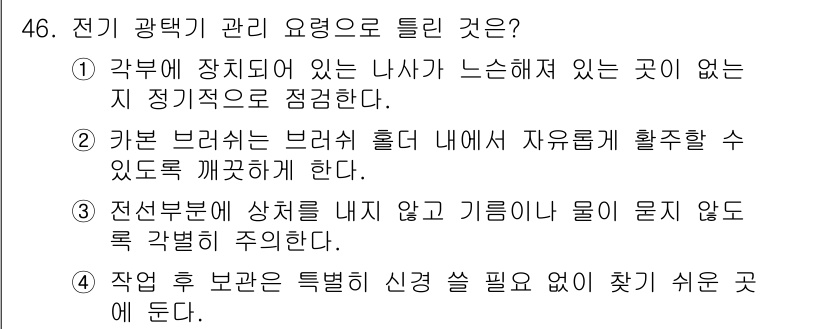 46. 전기 광택기 관리 요령으로 틀린 것은?

① 각부에 장치되어 있는 나사가 느슨해져 있는 곳이 없는지 정기적으로 점검한다.

② 카본 브러쉬는 브러쉬 홀더 내에서 자유롭게 활주할 수 있도록 깨끗하게 한다.

③ 전선부분에 상처를 내지 않고 기름이나 물이 묻지 않도록 각별히 주의한다.

④ 작업 후 보관은 특별히 신경 쓸 필요 없이 찾기 쉬운 곳에 둔다.